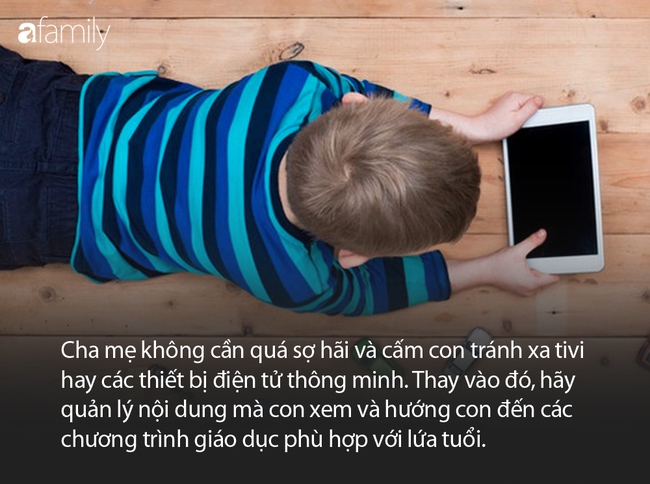 afamily

Cha mẹ không cần quá sợ hãi và cấm con tránh xa tivi hay các thiết bị điện tử thông minh. Thay vào đó, hãy quản lý nội dung mà con xem và hướng con đến các chương trình giáo dục phù hợp với lứa tuổi.